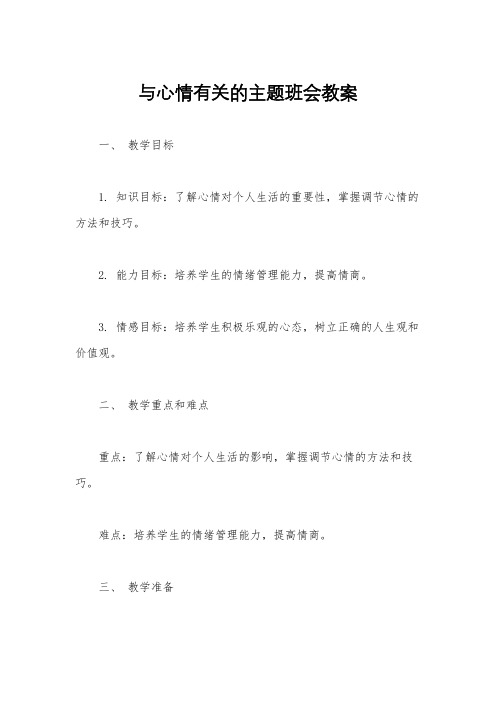 与心情有关的主题班会教案

一、 教学目标

1. 知识目标：了解心情对个人生活的重要性，掌握调节心情的方法和技巧。

2. 能力目标：培养学生的情绪管理能力，提高情商。

3. 情感目标：培养学生积极乐观的心态，树立正确的人生观和价值观。

二、 教学重点和难点

重点：了解心情对个人生活的影响，掌握调节心情的方法和技巧。

难点：培养学生的情绪管理能力，提高情商。

三、 教学准备